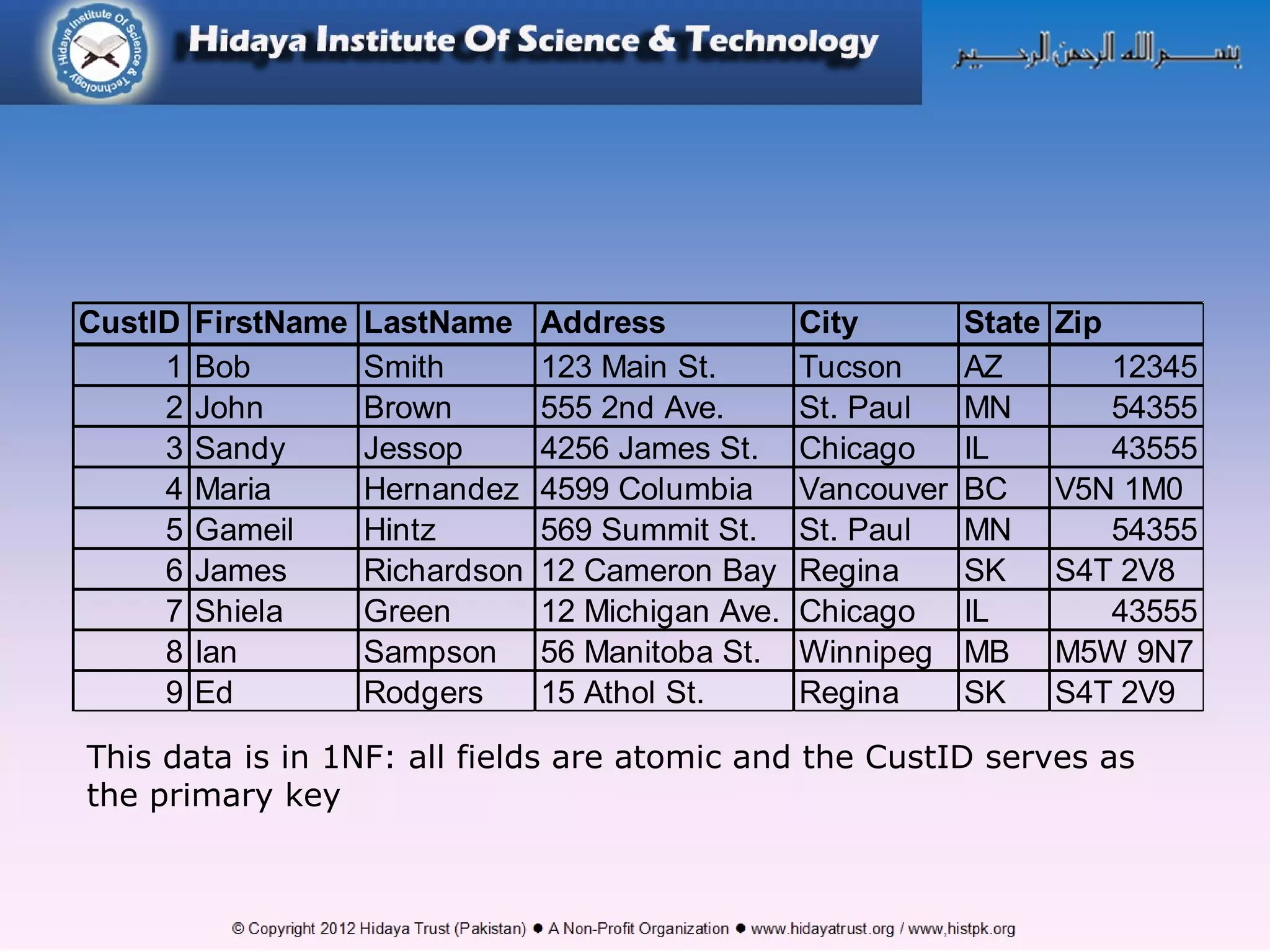 Hidaya Institute Of Science & Technology

Hidaya Institute Of Science & Technology

بسم الله الرحمن الرحيم

| CustID | FirstName | LastName | Address | City | State | Zip |
|---|---|---|---|---|---|---|
| 1 | Bob | Smith | 123 Main St. | Tucson | AZ | 12345 |
| 2 | John | Brown | 555 2nd Ave. | St. Paul | MN | 54355 |
| 3 | Sandy | Jessop | 4256 James St. | Chicago | IL | 43555 |
| 4 | Maria | Hernandez | 4599 Columbia | Vancouver | BC | V5N 1M0 |
| 5 | Gameil | Hintz | 569 Summit St. | St. Paul | MN | 54355 |
| 6 | James | Richardson | 12 Cameron Bay | Regina | SK | S4T 2V8 |
| 7 | Shiela | Green | 12 Michigan Ave. | Chicago | IL | 43555 |
| 8 | Ian | Sampson | 56 Manitoba St. | Winnipeg | MB | M5W 9N7 |
| 9 | Ed | Rodgers | 15 Athol St. | Regina | SK | S4T 2V9 |

This data is in 1NF: all fields are atomic and the CustID serves as the primary key

© Copyright 2012 Hidaya Trust (Pakistan) ● A Non-Profit Organization ● www.hidayatrust.org / www,histpk.org